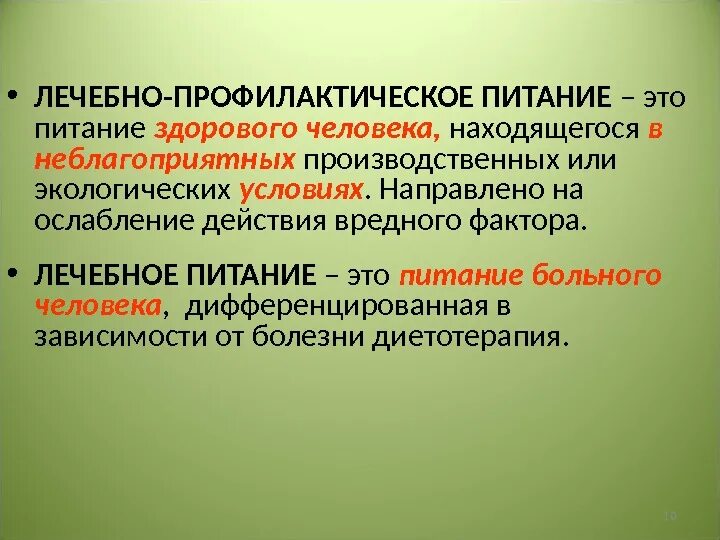 • ЛЕЧЕБНО-ПРОФИЛАКТИЧЕСКОЕ ПИТАНИЕ – это питание здорового человека, находящегося в неблагоприятных производственных или экологических условиях. Направлено на ослабление действия вредного фактора.

• ЛЕЧЕБНОЕ ПИТАНИЕ – это питание больного человека, дифференцированная в зависимости от болезни диетотерапия.

10